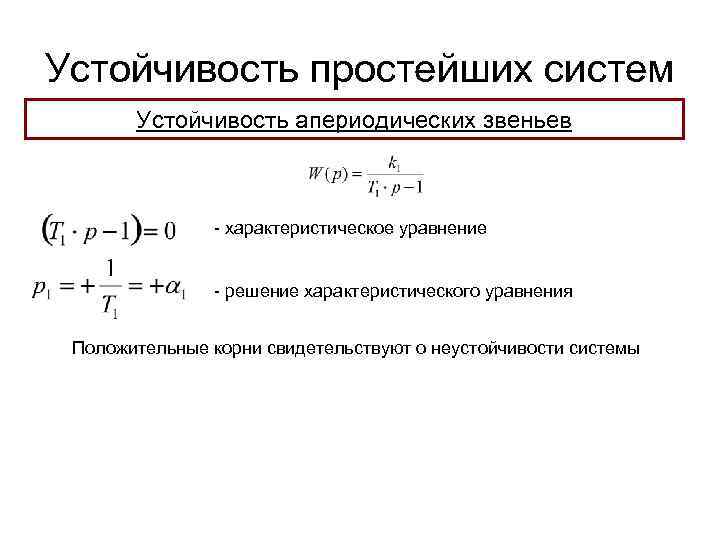 Устойчивость простейших систем

Устойчивость апериодических звеньев

$W(p) = \frac{k_1}{T_1 \cdot p - 1}$

$(T_1 \cdot p - 1) = 0$ - характеристическое уравнение

$p_1 = +\frac{1}{T_1} = +\alpha_1$ - решение характеристического уравнения

Положительные корни свидетельствуют о неустойчивости системы